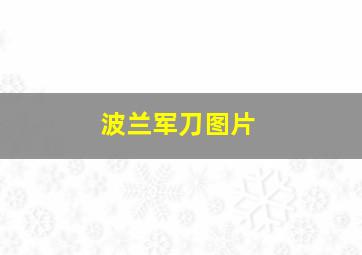 波兰军刀图片